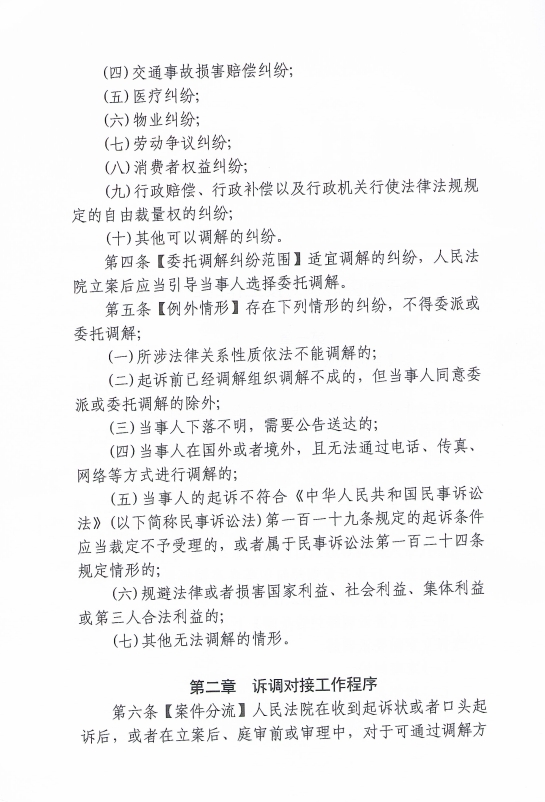 (四)交通事故损害赔偿纠纷;

(五)医疗纠纷;

(六)物业纠纷;

(七)劳动争议纠纷;

(八)消费者权益纠纷;

(九)行政赔偿、行政补偿以及行政机关行使法律法规规定的自由裁量权的纠纷;

(十)其他可以调解的纠纷。

第四条【委托调解纠纷范围】适宜调解的纠纷，人民法院立案后应当引导当事人选择委托调解。

第五条【例外情形】存在下列情形的纠纷，不得委派或委托调解;

(一)所涉法律关系性质依法不能调解的;

(二)起诉前已经调解组织调解不成的，但当事人同意委派或委托调解的除外;

(三)当事人下落不明，需要公告送达的;

(四)当事人在国外或者境外，且无法通过电话、传真、网络等方式进行调解的;

(五)当事人的起诉不符合《中华人民共和国民事诉讼法》(以下简称民事诉讼法)第一百一十九条规定的起诉条件应当裁定不予受理的，或者属于民事诉讼法第一百二十四条规定情形的;

(六)规避法律或者损害国家利益、社会利益、集体利益或第三人合法利益的;

(七)其他无法调解的情形。

第二章 诉调对接工作程序

第六条【案件分流】人民法院在收到起诉状或者口头起诉后，或者在立案后、庭审前或审理中，对于可通过调解方